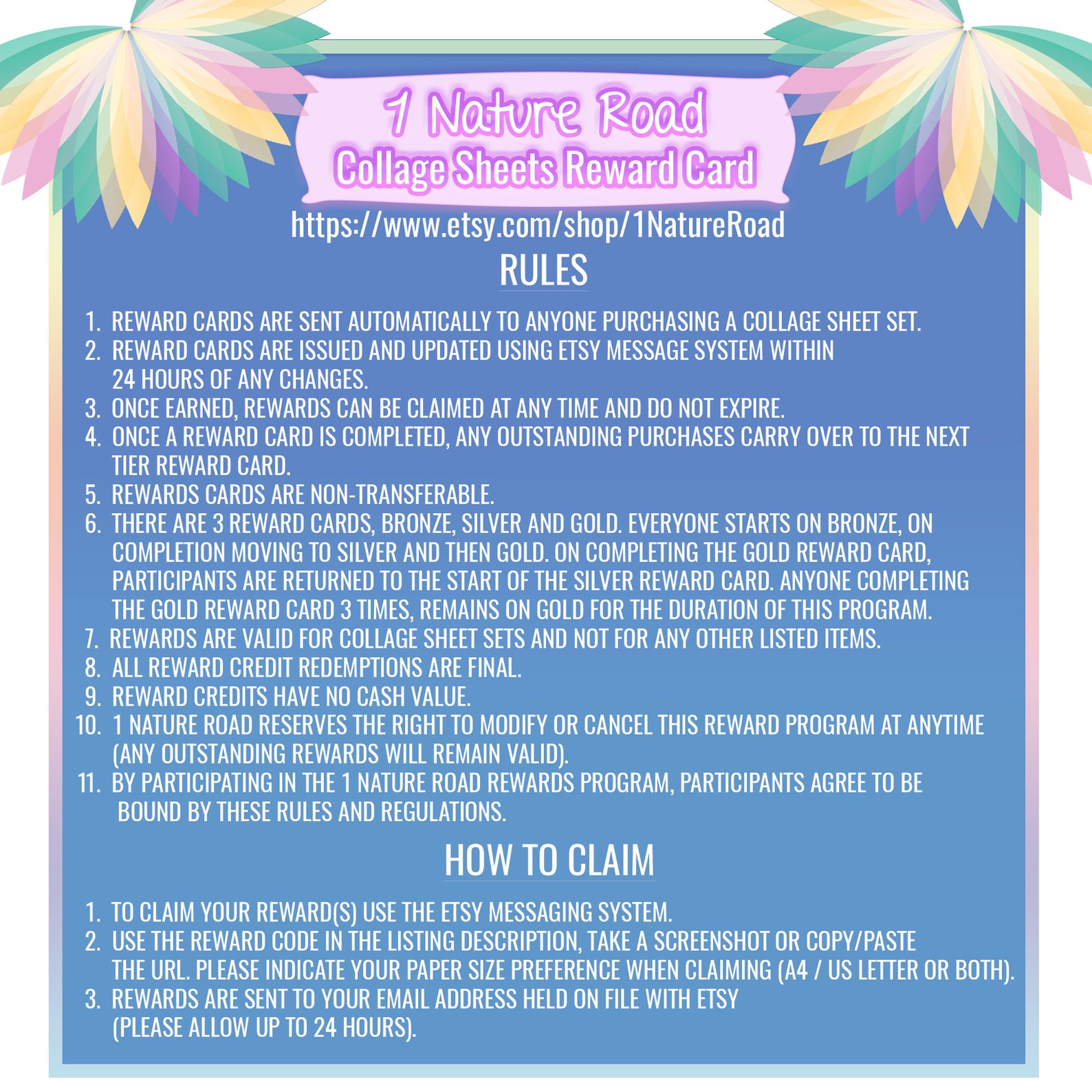 1 Nature Road
Collage Sheets Reward Card

https://www.etsy.com/shop/1NatureRoad

RULES

1. REWARD CARDS ARE SENT AUTOMATICALLY TO ANYONE PURCHASING A COLLAGE SHEET SET.
2. REWARD CARDS ARE ISSUED AND UPDATED USING ETSY MESSAGE SYSTEM WITHIN 24 HOURS OF ANY CHANGES.
3. ONCE EARNED, REWARDS CAN BE CLAIMED AT ANY TIME AND DO NOT EXPIRE.
4. ONCE A REWARD CARD IS COMPLETED, ANY OUTSTANDING PURCHASES CARRY OVER TO THE NEXT TIER REWARD CARD.
5. REWARDS CARDS ARE NON-TRANSFERABLE.
6. THERE ARE 3 REWARD CARDS, BRONZE, SILVER AND GOLD. EVERYONE STARTS ON BRONZE, ON COMPLETION MOVING TO SILVER AND THEN GOLD. ON COMPLETING THE GOLD REWARD CARD, PARTICIPANTS ARE RETURNED TO THE START OF THE SILVER REWARD CARD. ANYONE COMPLETING THE GOLD REWARD CARD 3 TIMES, REMAINS ON GOLD FOR THE DURATION OF THIS PROGRAM.
7. REWARDS ARE VALID FOR COLLAGE SHEET SETS AND NOT FOR ANY OTHER LISTED ITEMS.
8. ALL REWARD CREDIT REDEMPTIONS ARE FINAL.
9. REWARD CREDITS HAVE NO CASH VALUE.
10. 1 NATURE ROAD RESERVES THE RIGHT TO MODIFY OR CANCEL THIS REWARD PROGRAM AT ANYTIME (ANY OUTSTANDING REWARDS WILL REMAIN VALID).
11. BY PARTICIPATING IN THE 1 NATURE ROAD REWARDS PROGRAM, PARTICIPANTS AGREE TO BE BOUND BY THESE RULES AND REGULATIONS.

HOW TO CLAIM

1. TO CLAIM YOUR REWARD(S) USE THE ETSY MESSAGING SYSTEM.
2. USE THE REWARD CODE IN THE LISTING DESCRIPTION, TAKE A SCREENSHOT OR COPY/PASTE THE URL. PLEASE INDICATE YOUR PAPER SIZE PREFERENCE WHEN CLAIMING (A4 / US LETTER OR BOTH).
3. REWARDS ARE SENT TO YOUR EMAIL ADDRESS HELD ON FILE WITH ETSY (PLEASE ALLOW UP TO 24 HOURS).